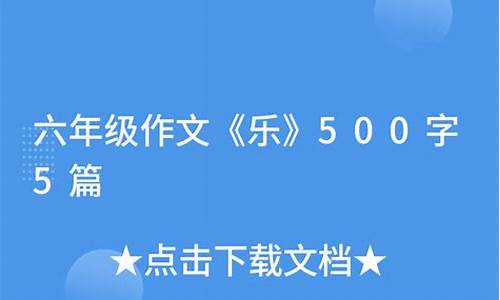 六年级作文《乐》500字5篇

★点击下载文档★